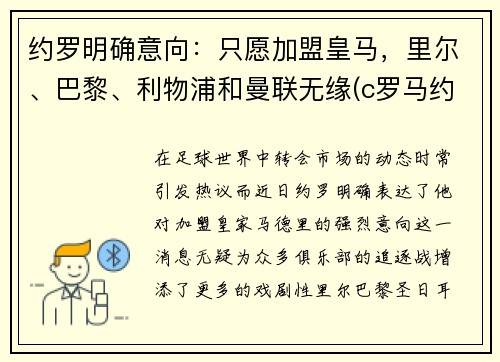 约罗明确意向：只愿加盟皇马，里尔、巴黎、利物浦和曼联无缘(c罗马约

在足球世界中转会市场的动态时常引发热议而近日约罗明确表达了他对加盟皇家马德里的强烈意向这一消息无疑为众多俱乐部的追逐战增添了更多的戏剧性里尔巴黎圣日耳